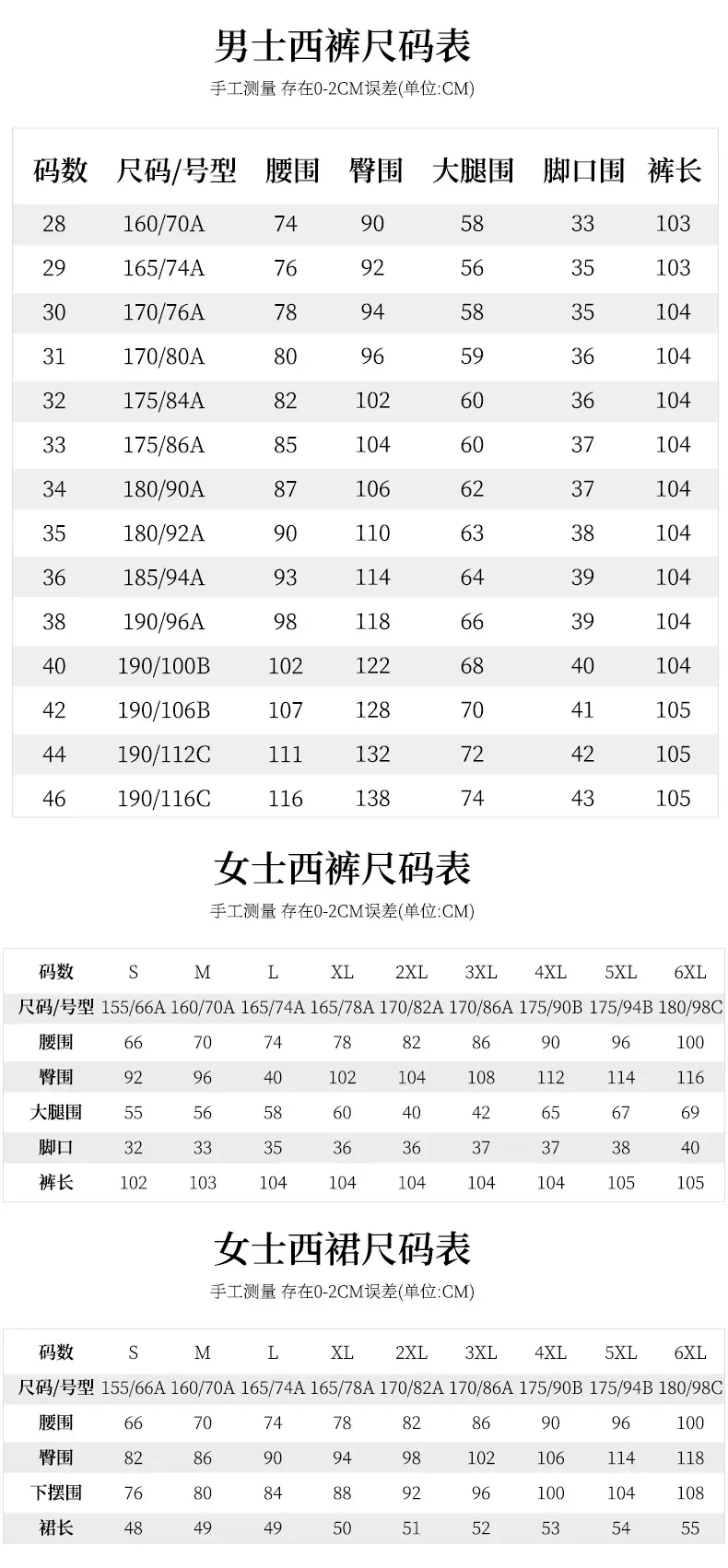 男士西裤尺码表

手工测量 存在0-2CM误差(单位:CM)

| 码数 | 尺码/号型 | 腰围 | 臀围 | 大腿围 | 脚口围 | 裤长 |
|---|---|---|---|---|---|---|
| 28 | 160/70A | 74 | 90 | 58 | 33 | 103 |
| 29 | 165/74A | 76 | 92 | 56 | 35 | 103 |
| 30 | 170/76A | 78 | 94 | 58 | 35 | 104 |
| 31 | 170/80A | 80 | 96 | 59 | 36 | 104 |
| 32 | 175/84A | 82 | 102 | 60 | 36 | 104 |
| 33 | 175/86A | 85 | 104 | 60 | 37 | 104 |
| 34 | 180/90A | 87 | 106 | 62 | 37 | 104 |
| 35 | 180/92A | 90 | 110 | 63 | 38 | 104 |
| 36 | 185/94A | 93 | 114 | 64 | 39 | 104 |
| 38 | 190/96A | 98 | 118 | 66 | 39 | 104 |
| 40 | 190/100B | 102 | 122 | 68 | 40 | 104 |
| 42 | 190/106B | 107 | 128 | 70 | 41 | 105 |
| 44 | 190/112C | 111 | 132 | 72 | 42 | 105 |
| 46 | 190/116C | 116 | 138 | 74 | 43 | 105 |

女士西裤尺码表

手工测量 存在0-2CM误差(单位:CM)

| 码数 | S | M | L | XL | 2XL | 3XL | 4XL | 5XL | 6XL |
|---|---|---|---|---|---|---|---|---|---|
| 尺码/号型 | 155/66A | 160/70A | 165/74A | 165/78A | 170/82A | 170/86A | 175/90B | 175/94B | 180/98C |
| 腰围 | 66 | 70 | 74 | 78 | 82 | 86 | 90 | 96 | 100 |
| 臀围 | 92 | 96 | 40 | 102 | 104 | 108 | 112 | 114 | 116 |
| 大腿围 | 55 | 56 | 58 | 60 | 40 | 42 | 65 | 67 | 69 |
| 脚口 | 32 | 33 | 35 | 36 | 36 | 37 | 37 | 38 | 40 |
| 裤长 | 102 | 103 | 104 | 104 | 104 | 104 | 104 | 105 | 105 |

女士西裙尺码表

手工测量 存在0-2CM误差(单位:CM)

| 码数 | S | M | L | XL | 2XL | 3XL | 4XL | 5XL | 6XL |
|---|---|---|---|---|---|---|---|---|---|
| 尺码/号型 | 155/66A | 160/70A | 165/74A | 165/78A | 170/82A | 170/86A | 175/90B | 175/94B | 180/98C |
| 腰围 | 66 | 70 | 74 | 78 | 82 | 86 | 90 | 96 | 100 |
| 臀围 | 82 | 86 | 90 | 94 | 98 | 102 | 106 | 114 | 118 |
| 下摆围 | 76 | 80 | 84 | 88 | 92 | 96 | 100 | 104 | 108 |
| 裙长 | 48 | 49 | 49 | 50 | 51 | 52 | 53 | 54 | 55 |